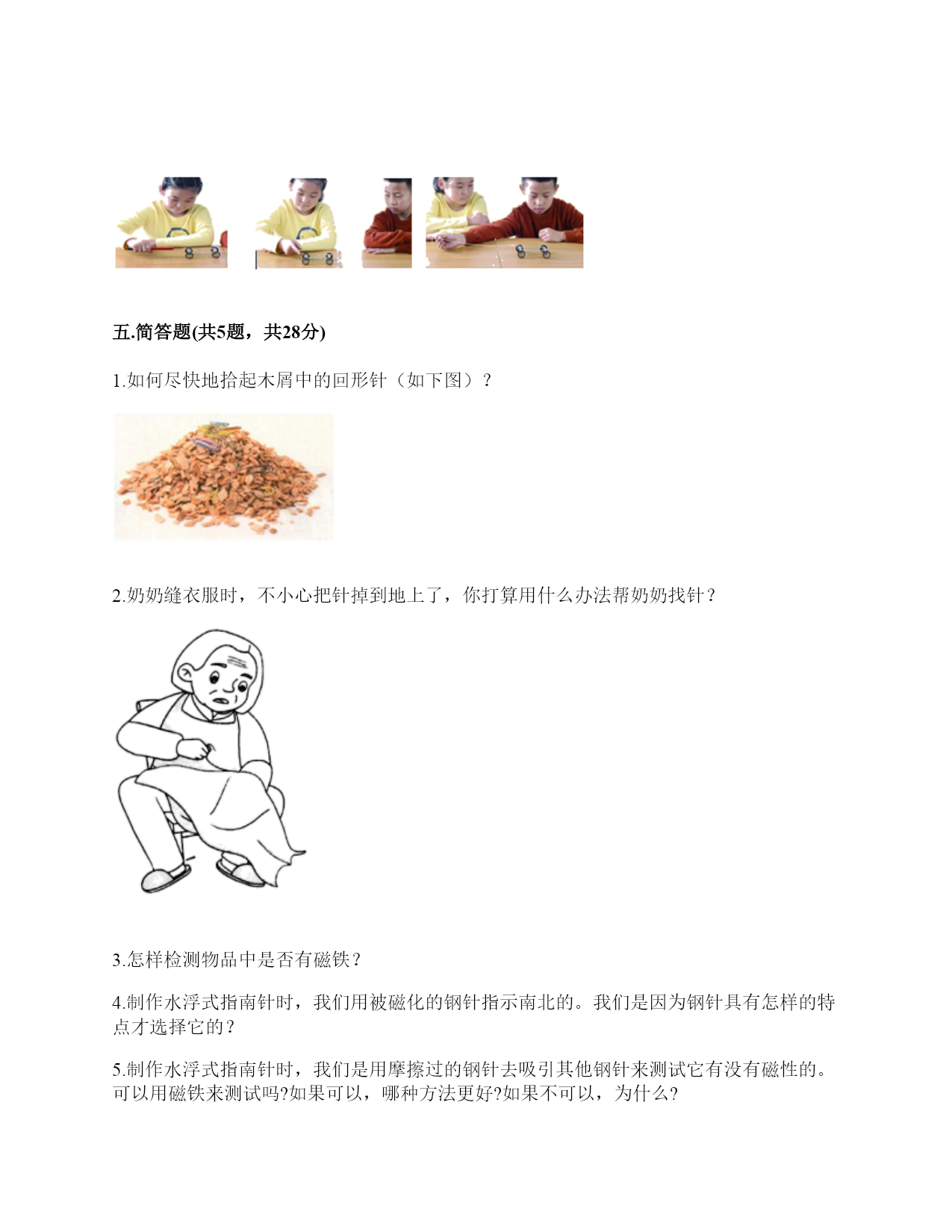 五.简答题(共5题，共28分)

1.如何尽快地拾起木屑中的回形针（如下图）？

2.奶奶缝衣服时，不小心把针掉到地上了，你打算用什么办法帮奶奶找针？

3.怎样检测物品中是否有磁铁？

4.制作水浮式指南针时，我们用被磁化的钢针指示南北的。我们是因为钢针具有怎样的特点才选择它的？

5.制作水浮式指南针时，我们是用摩擦过的钢针去吸引其他钢针来测试它有没有磁性的。可以用磁铁来测试吗?如果可以，哪种方法更好?如果不可以，为什么?